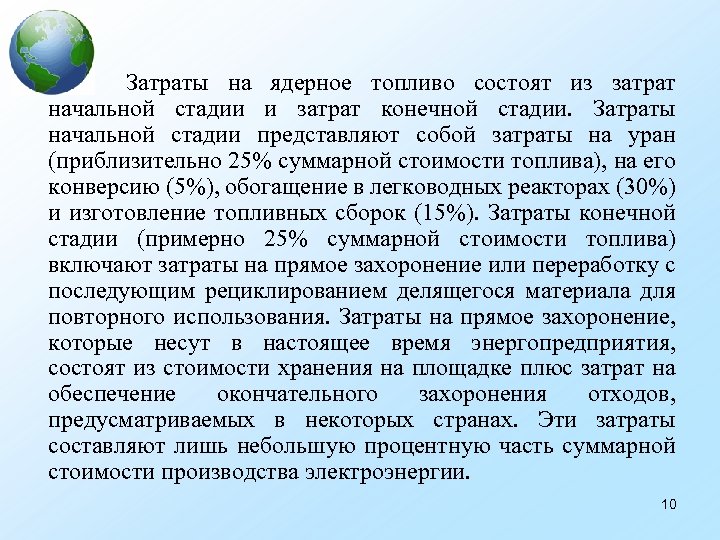 Затраты на ядерное топливо состоят из затрат начальной стадии и затрат конечной стадии. Затраты начальной стадии представляют собой затраты на уран (приблизительно 25% суммарной стоимости топлива), на его конверсию (5%), обогащение в легководных реакторах (30%) и изготовление топливных сборок (15%). Затраты конечной стадии (примерно 25% суммарной стоимости топлива) включают затраты на прямое захоронение или переработку с последующим рециклированием делящегося материала для повторного использования. Затраты на прямое захоронение, которые несут в настоящее время энергопредприятия, состоят из стоимости хранения на площадке плюс затрат на обеспечение окончательного захоронения отходов, предусматриваемых в некоторых странах. Эти затраты составляют лишь небольшую процентную часть суммарной стоимости производства электроэнергии.

10